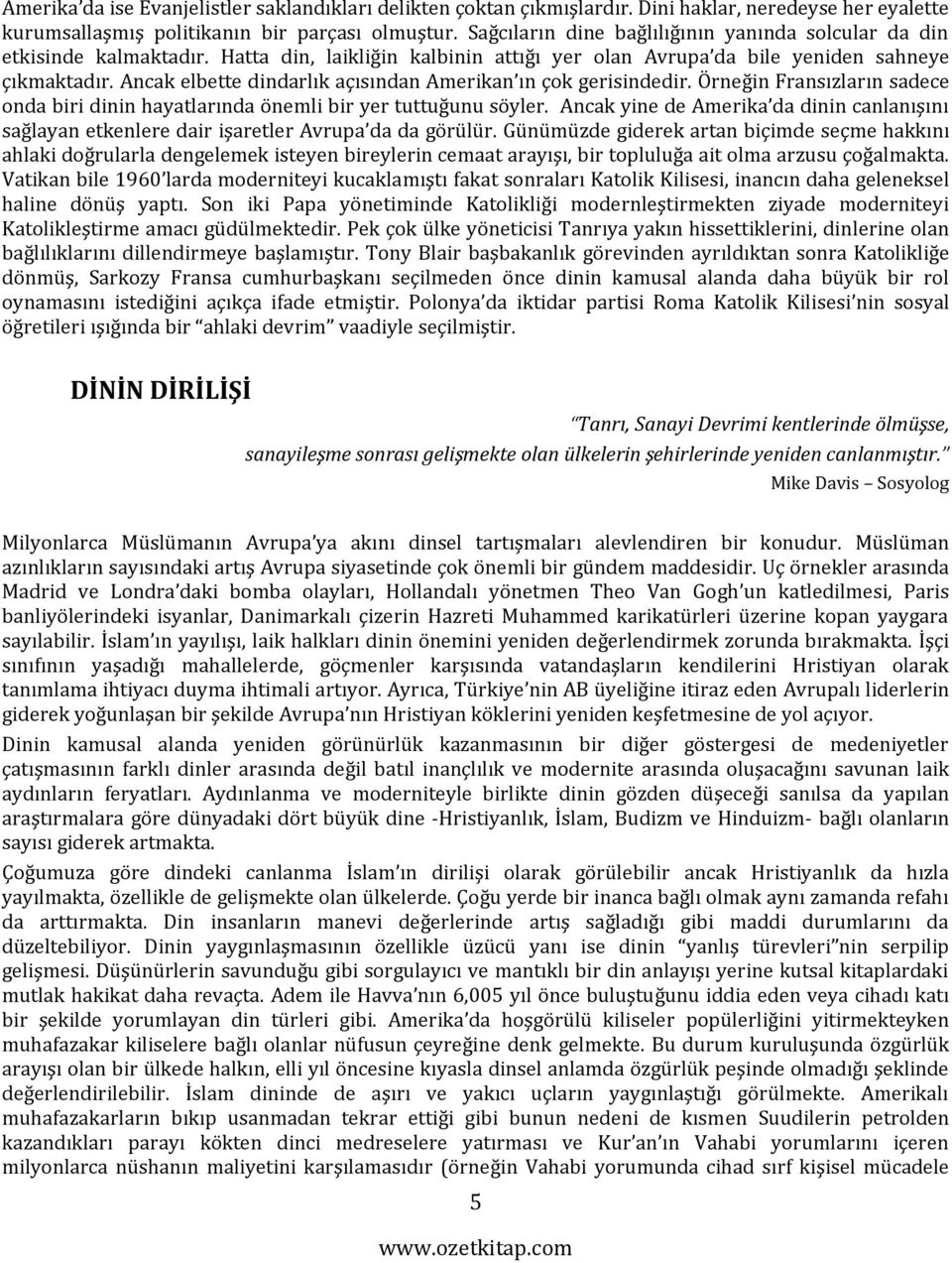 Amerika'da ise Evanjelistler saklandıkları delikten çoktan çıkmışlardır. Dini haklar, neredeyse her eyalette kurumsallaşmış politikanın bir parçası olmuştur. Sağcıların dine bağlılığının yanında solcular da din etkisinde kalmaktadır. Hatta din, laikliğin kalbinin attığı yer olan Avrupa'da bile yeniden sahneye çıkmaktadır. Ancak elbette dindarlık açısından Amerikan'ın çok gerisindedir. Örneğin Fransızların sadece onda biri dinin hayatlarında önemli bir yer tuttuğunu söyler. Ancak yine de Amerika'da dinin canlanışını sağlayan etkenlere dair işaretler Avrupa'da da görülür. Günümüzde giderek artan biçimde seçme hakkını ahlaki doğrularla dengelemek isteyen bireylerin cemaat arayışı, bir topluluğa ait olma arzusu çoğalmakta. Vatikan bile 1960'larda moderniteyi kucaklamıştı fakat sonraları Katolik Kilisesi, inancın daha geleneksel haline dönüş yaptı. Son iki Papa yönetiminde Katolikliği modernleştirmekten ziyade moderniteyi Katolikleştirme amacı güdülmektedir. Pek çok ülke yöneticisi Tanrıya yakın hissettiklerini, dinlerine olan bağlılıklarını dillendirmeye başlamıştır. Tony Blair başbakanlık görevinden ayrıldıktan sonra Katolikliğe dönmüş, Sarkozy Fransa cumhurbaşkanı seçilmeden önce dinin kamusal alanda daha büyük bir rol oynamasını istediğini açıkça ifade etmiştir. Polonya'da iktidar partisi Roma Katolik Kilisesi'nin sosyal öğretileri ışığında bir "ahlaki devrim" vaadiyle seçilmiştir.

DİNİN DİRİLİŞİ

"Tanrı, Sanayi Devrimi kentlerinde ölmüşse, sanayileşme sonrası gelişmekte olan ülkelerin şehirlerinde yeniden canlanmıştır."
Mike Davis – Sosyolog

Milyonlarca Müslümanın Avrupa'ya akını dinsel tartışmaları alevlendiren bir konudur. Müslüman azınlıkların sayısındaki artış Avrupa siyasetinde çok önemli bir gündem maddesidir. Uç örnekler arasında Madrid ve Londra'daki bomba olayları, Hollandalı yönetmen Theo Van Gogh'un katledilmesi, Paris banliyölerindeki isyanlar, Danimarkalı çizerin Hazreti Muhammed karikatürleri üzerine kopan yaygara sayılabilir. İslam'ın yayılışı, laik halkları dinin önemini yeniden değerlendirmek zorunda bırakmakta. İşçi sınıfının yaşadığı mahallelerde, göçmenler karşısında vatandaşların kendilerini Hristiyan olarak tanımlama ihtiyacı duyma ihtimali artıyor. Ayrıca, Türkiye'nin AB üyeliğine itiraz eden Avrupalı liderlerin giderek yoğunlaşan bir şekilde Avrupa'nın Hristiyan köklerini yeniden keşfetmesine de yol açıyor.

Dinin kamusal alanda yeniden görünürlük kazanmasının bir diğer göstergesi de medeniyetler çatışmasının farklı dinler arasında değil batıl inançlılık ve modernite arasında oluşacağını savunan laik aydınların feryatları. Aydınlanma ve moderniteyle birlikte dinin gözden düşeceği sanılsa da yapılan araştırmalara göre dünyadaki dört büyük dine -Hristiyanlık, İslam, Budizm ve Hinduizm- bağlı olanların sayısı giderek artmakta.

Çoğumuza göre dindeki canlanma İslam'ın dirilişi olarak görülebilir ancak Hristiyanlık da hızla yayılmakta, özellikle de gelişmekte olan ülkelerde. Çoğu yerde bir inanca bağlı olmak aynı zamanda refahı da arttırmakta. Din insanların manevi değerlerinde artış sağladığı gibi maddi durumlarını da düzeltebiliyor. Dinin yaygınlaşmasının özellikle üzücü yanı ise dinin "yanlış türevleri"nin serpilip gelişmesi. Düşünürlerin savunduğu gibi sorgulayıcı ve mantıklı bir din anlayışı yerine kutsal kitaplardaki mutlak hakikat daha revaçta. Adem ile Havva'nın 6,005 yıl önce buluştuğunu iddia eden veya cihadı katı bir şekilde yorumlayan din türleri gibi. Amerika'da hoşgörülü kiliseler popülerliğini yitirmekteyken muhafazakar kiliselere bağlı olanlar nüfusun çeyreğine denk gelmekte. Bu durum kuruluşunda özgürlük arayışı olan bir ülkede halkın, elli yıl öncesine kıyasla dinsel anlamda özgürlük peşinde olmadığı şeklinde değerlendirilebilir. İslam dininde de aşırı ve yakıcı uçların yaygınlaştığı görülmekte. Amerikalı muhafazakarların bıkıp usanmadan tekrar ettiği gibi bunun nedeni de kısmen Suudilerin petrolden kazandıkları parayı kökten dinci medreselere yatırması ve Kur'an'ın Vahabi yorumlarını içeren milyonlarca nüshanın maliyetini karşılamasıdır (örneğin Vahabi yorumunda cihad sırf kişisel mücadele

5

www.ozetkitap.com